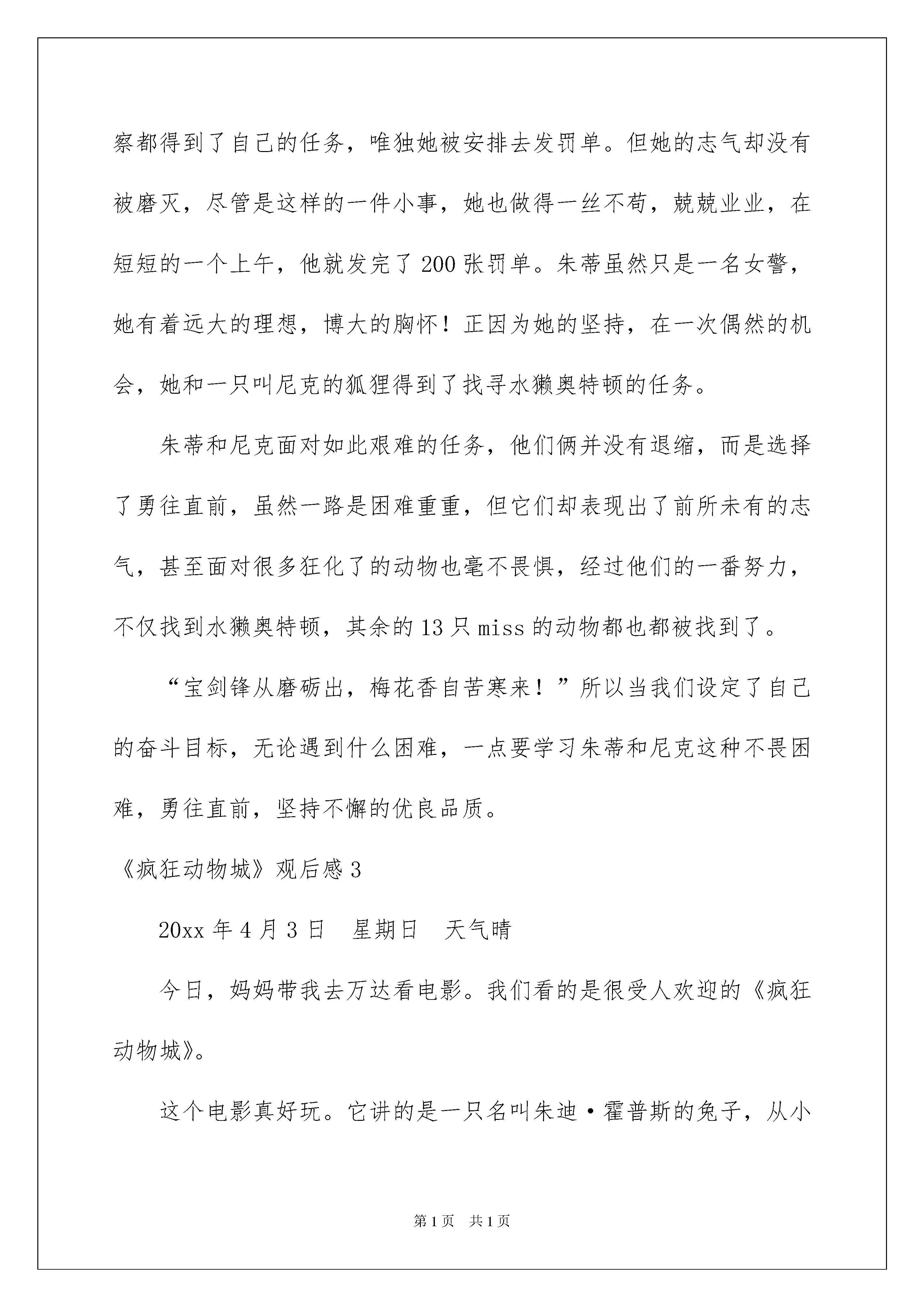 察都得到了自己的任务，唯独她被安排去发罚单。但她的志气却没有被磨灭，尽管是这样的一件小事，她也做得一丝不苟，兢兢业业，在短短的一个上午，他就发完了200张罚单。朱蒂虽然只是一名女警，她有着远大的理想，博大的胸怀！正因为她的坚持，在一次偶然的机会，她和一只叫尼克的狐狸得到了找寻水獭奥特顿的任务。

朱蒂和尼克面对如此艰难的任务，他们俩并没有退缩，而是选择了勇往直前，虽然一路是困难重重，但它们却表现出了前所未有的志气，甚至面对很多狂化了的动物也毫不畏惧，经过他们的一番努力，不仅找到水獭奥特顿，其余的13只miss的动物都也都被找到了。

“宝剑锋从磨砺出，梅花香自苦寒来！”所以当我们设定了自己的奋斗目标，无论遇到什么困难，一点要学习朱蒂和尼克这种不畏困难，勇往直前，坚持不懈的优良品质。

《疯狂动物城》观后感3

20xx年4月3日　星期日　天气晴

今日，妈妈带我去万达看电影。我们看的是很受人欢迎的《疯狂动物城》。

这个电影真好玩。它讲的是一只名叫朱迪·霍普斯的兔子，从小

第1页　共1页